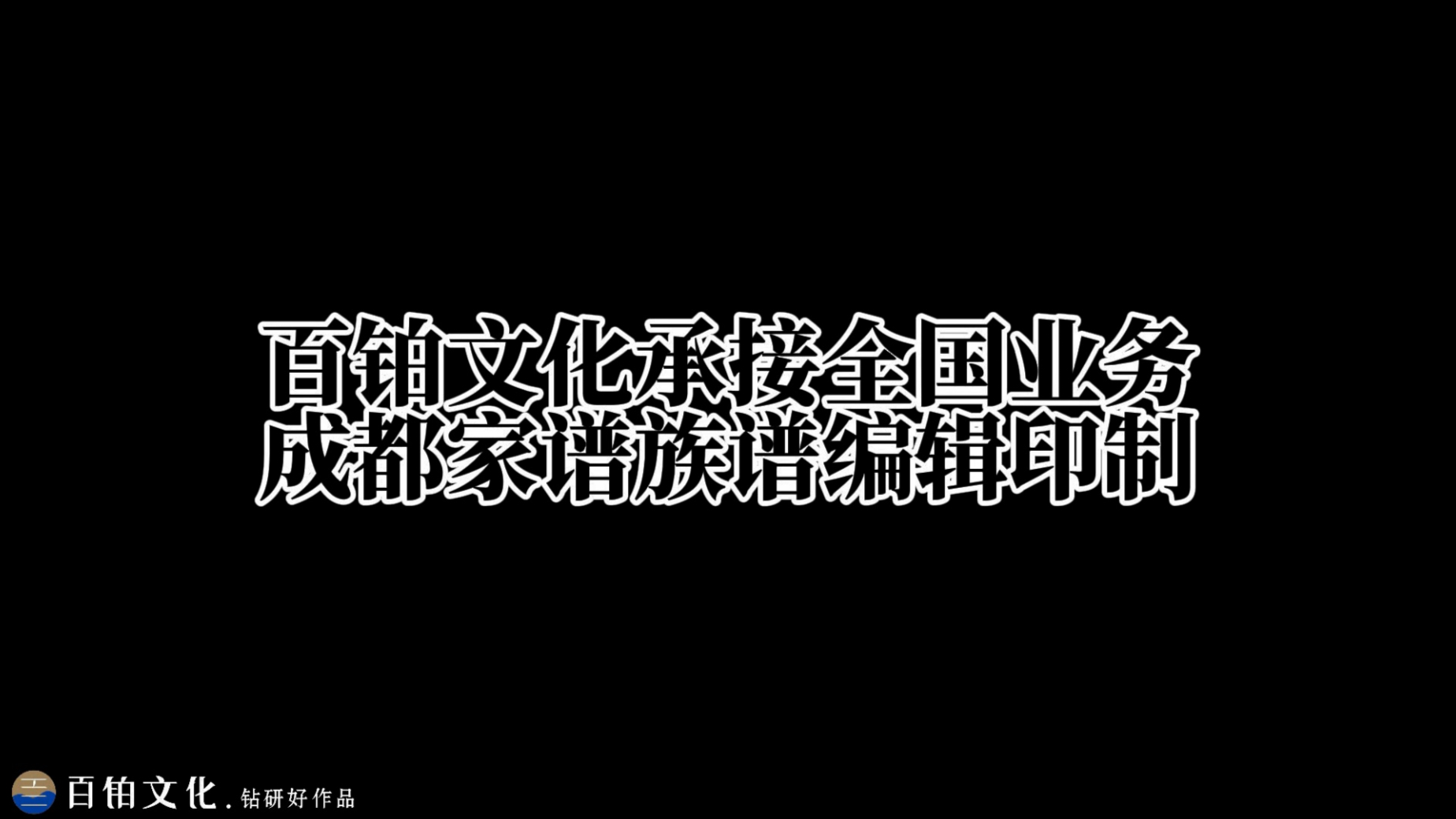 百铂文化承接全国业务
成都家谱族谱编辑印制

百铂文化. 钻研好作品